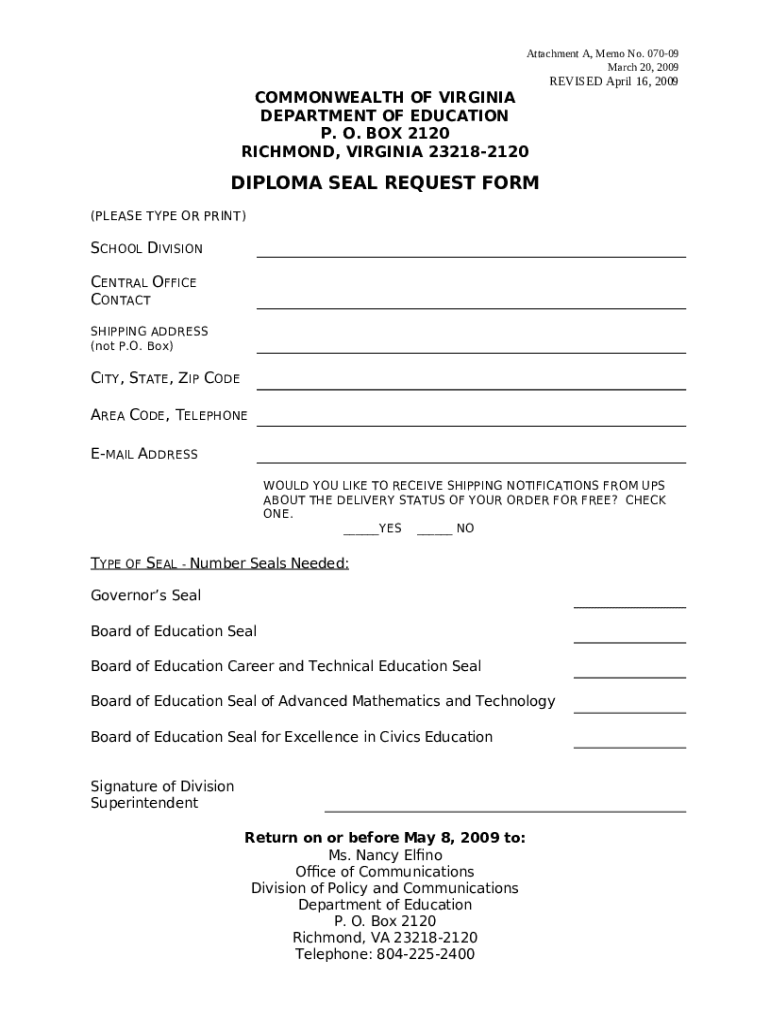 Attachment A, Memo No. 070-09
March 20, 2009
REVISED April 16, 2009

COMMONWEALTH OF VIRGINIA
DEPARTMENT OF EDUCATION
P. O. BOX 2120
RICHMOND, VIRGINIA 23218-2120

DIPLOMA SEAL REQUEST FORM

(PLEASE TYPE OR PRINT)

SCHOOL DIVISION

CENTRAL OFFICE CONTACT

SHIPPING ADDRESS
(not P.O. Box)

CITY, STATE, ZIP CODE

AREA CODE, TELEPHONE

E-MAIL ADDRESS

WOULD YOU LIKE TO RECEIVE SHIPPING NOTIFICATIONS FROM UPS ABOUT THE DELIVERY STATUS OF YOUR ORDER FOR FREE? CHECK ONE.
_____YES _____ NO

TYPE OF SEAL - Number Seals Needed:

Governor's Seal

Board of Education Seal

Board of Education Career and Technical Education Seal

Board of Education Seal of Advanced Mathematics and Technology

Board of Education Seal for Excellence in Civics Education

Signature of Division Superintendent

Return on or before May 8, 2009 to:
Ms. Nancy Elfino
Office of Communications
Division of Policy and Communications
Department of Education
P. O. Box 2120
Richmond, VA 23218-2120
Telephone: 804-225-2400